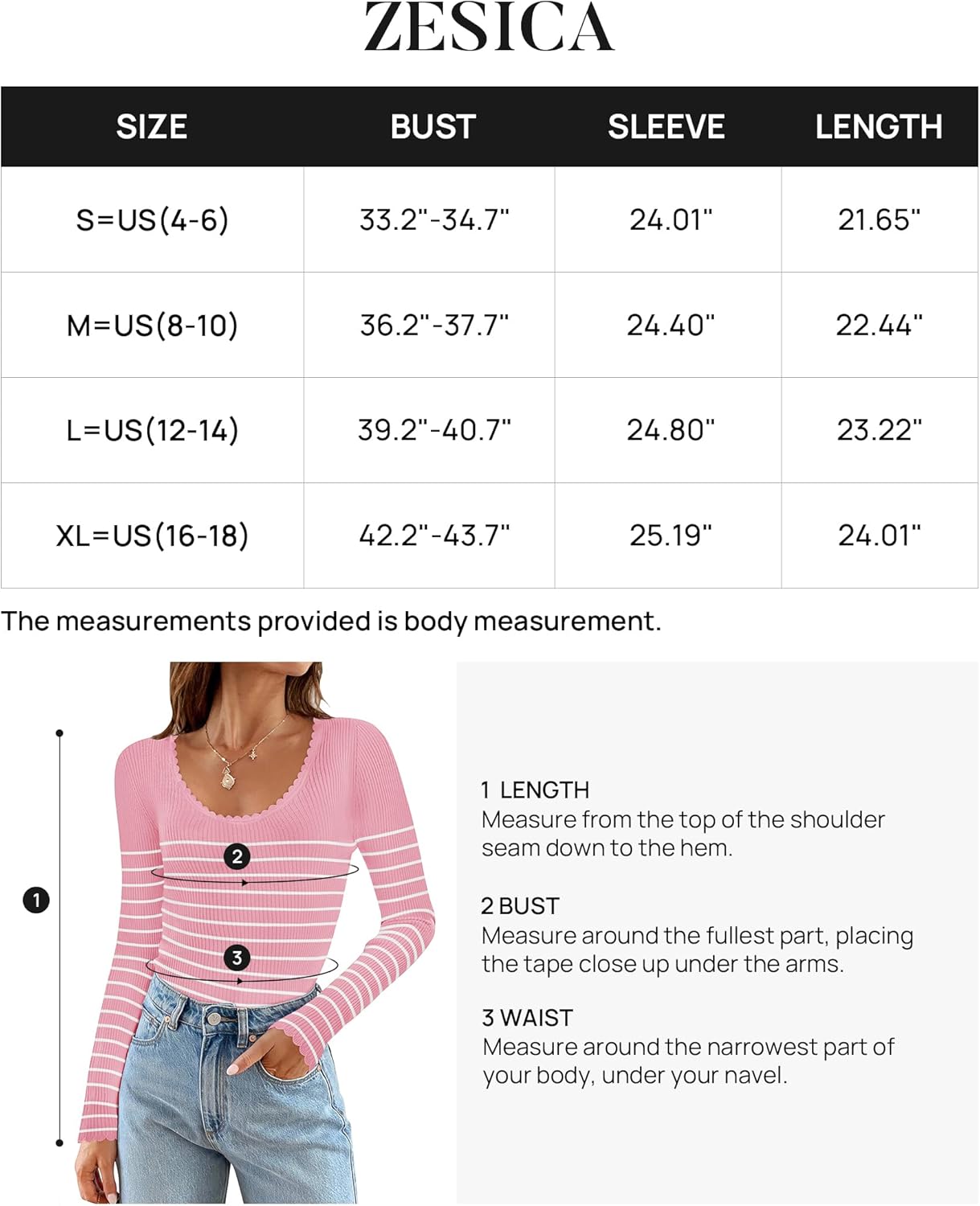 ZESICA

| SIZE | BUST | SLEEVE | LENGTH |
|---|---|---|---|
| S=US(4-6) | 33.2"-34.7" | 24.01" | 21.65" |
| M=US(8-10) | 36.2"-37.7" | 24.40" | 22.44" |
| L=US(12-14) | 39.2"-40.7" | 24.80" | 23.22" |
| XL=US(16-18) | 42.2"-43.7" | 25.19" | 24.01" |

The measurements provided is body measurement.

1
2
3

1 LENGTH
Measure from the top of the shoulder seam down to the hem.

2 BUST
Measure around the fullest part, placing the tape close up under the arms.

3 WAIST
Measure around the narrowest part of your body, under your navel.